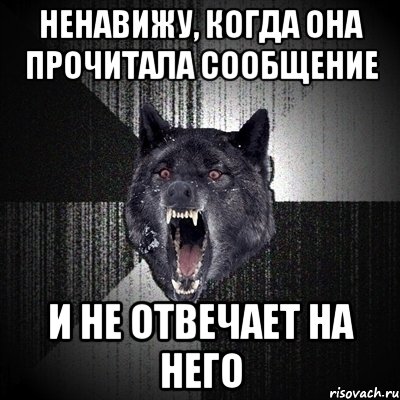 НЕНАВИЖУ, КОГДА ОНА ПРОЧИТАЛА СООБЩЕНИЕ

И НЕ ОТВЕЧАЕТ НА НЕГО

risovach.ru